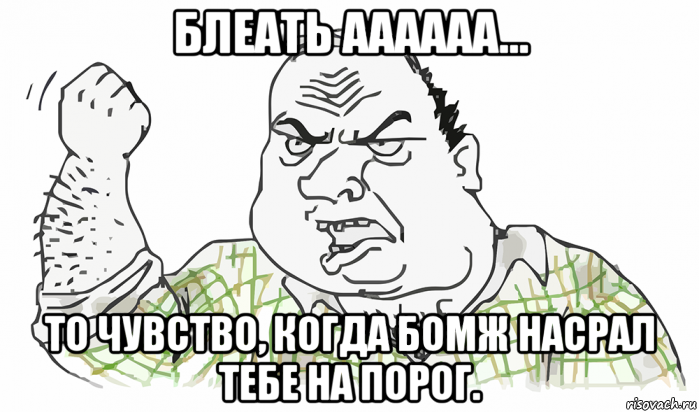 БЛЕАТЬ АААААА...

ТО ЧУВСТВО, КОГДА БОМЖ НАСРАЛ ТЕБЕ НА ПОРОГ.

risovach.ru